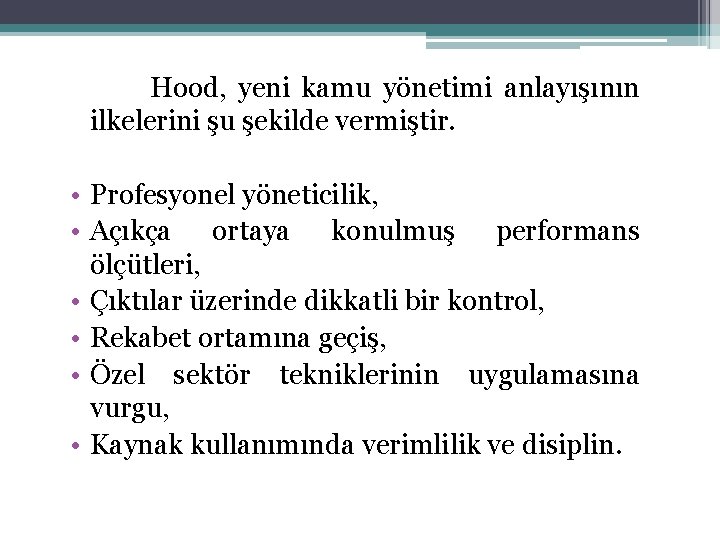 Hood, yeni kamu yönetimi anlayışının ilkelerini şu şekilde vermiştir.

• Profesyonel yöneticilik,
• Açıkça ortaya konulmuş performans ölçütleri,
• Çıktılar üzerinde dikkatli bir kontrol,
• Rekabet ortamına geçiş,
• Özel sektör tekniklerinin uygulamasına vurgu,
• Kaynak kullanımında verimlilik ve disiplin.